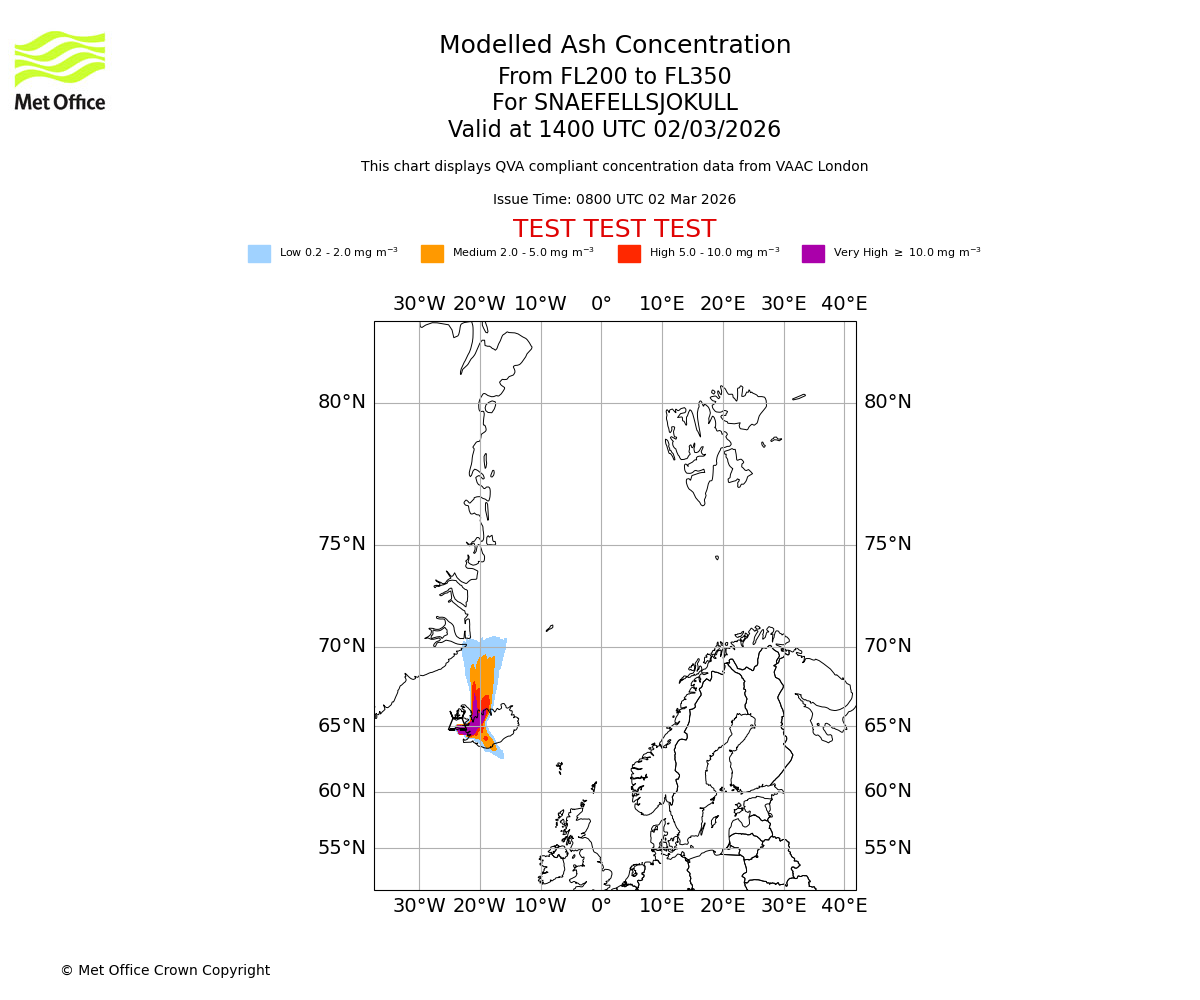 Met Office

Modelled Ash Concentration
From FL200 to FL350
For SNAEFELLSJOKULL
Valid at 1400 UTC 02/03/2026

This chart displays QVA compliant concentration data from VAAC London

Issue Time: 0800 UTC 02 Mar 2026

TEST TEST TEST

Low 0.2 - 2.0 mg m$^{-3}$ Medium 2.0 - 5.0 mg m$^{-3}$ High 5.0 - 10.0 mg m$^{-3}$ Very High $\geq$ 10.0 mg m$^{-3}$

30°W 20°W 10°W 0° 10°E 20°E 30°E 40°E

80°N 80°N
75°N 75°N
70°N 70°N
65°N 65°N
60°N 60°N
55°N 55°N

30°W 20°W 10°W 0° 10°E 20°E 30°E 40°E

© Met Office Crown Copyright